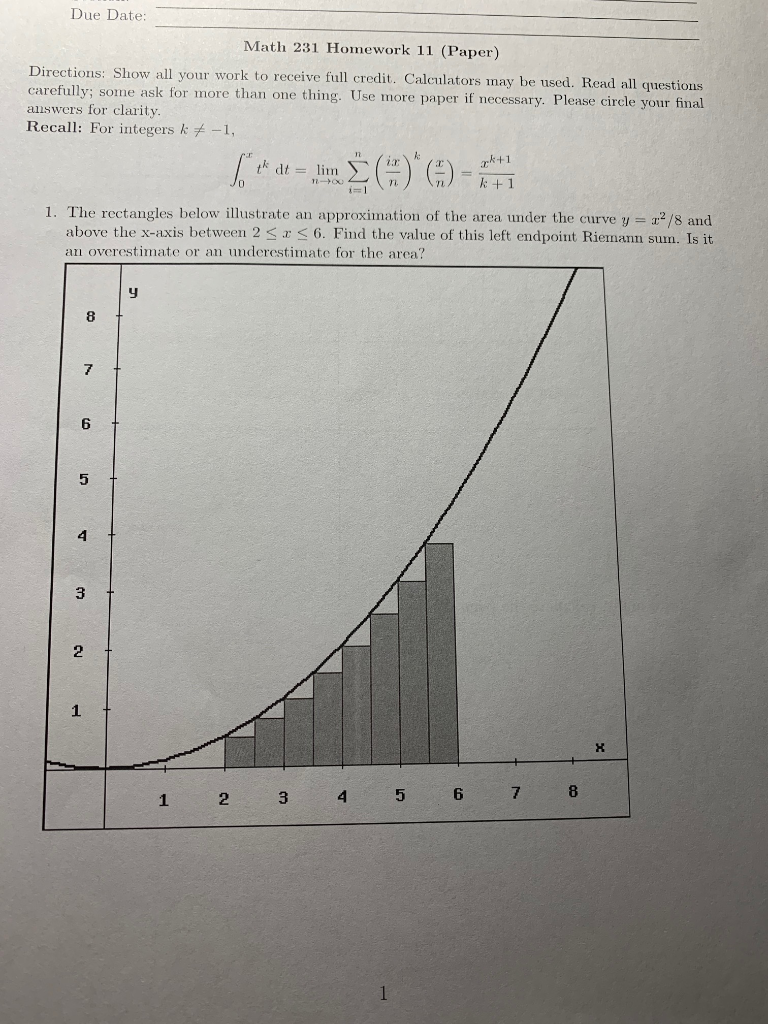 Due Date: ____

Math 231 Homework 11 (Paper)

Directions: Show all your work to receive full credit. Calculators may be used. Read all questions carefully; some ask for more than one thing. Use more paper if necessary. Please circle your final answers for clarity.

Recall: For integers $k \neq -1$,

$\int_0^x t^k \, dt = \lim_{n \to \infty} \sum_{i=1}^{n} \left(\frac{ix}{n}\right)^k \left(\frac{x}{n}\right) = \frac{x^{k+1}}{k+1}$

1. The rectangles below illustrate an approximation of the area under the curve $y = x^2/8$ and above the x-axis between $2 \leq x \leq 6$. Find the value of this left endpoint Riemann sum. Is it an overestimate or an underestimate for the area?

y
8
7
6
5
4
3
2
1
x
1 2 3 4 5 6 7 8

1